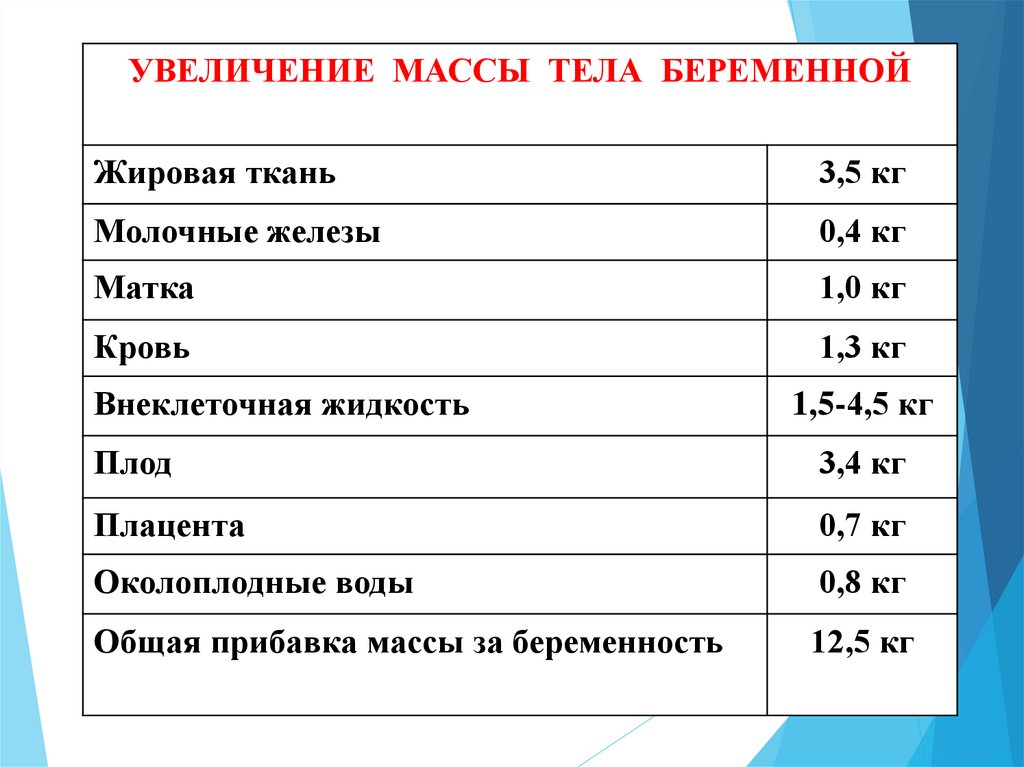 | УВЕЛИЧЕНИЕ МАССЫ ТЕЛА БЕРЕМЕННОЙ | |
|---|---|
| Жировая ткань | 3,5 кг |
| Молочные железы | 0,4 кг |
| Матка | 1,0 кг |
| Кровь | 1,3 кг |
| Внеклеточная жидкость | 1,5-4,5 кг |
| Плод | 3,4 кг |
| Плацента | 0,7 кг |
| Околоплодные воды | 0,8 кг |
| Общая прибавка массы за беременность | 12,5 кг |